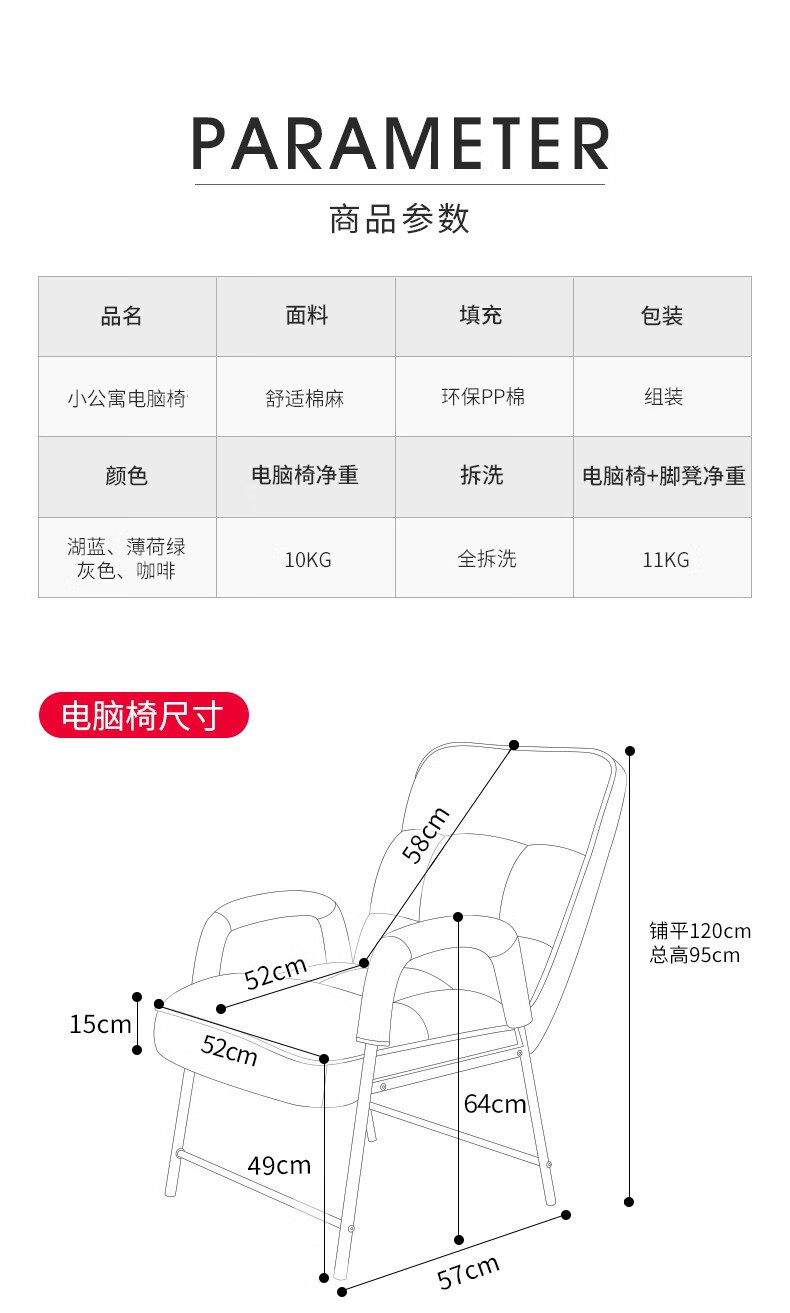 PARAMETER

商品参数

| 品名 | 面料 | 填充 | 包装 |
|---|---|---|---|
| 小公寓电脑椅 | 舒适棉麻 | 环保PP棉 | 组装 |
| 颜色 | 电脑椅净重 | 拆洗 | 电脑椅+脚凳净重 |
| 湖蓝、薄荷绿 灰色、咖啡 | 10KG | 全拆洗 | 11KG |

电脑椅尺寸

58cm

52cm

15cm

52cm

铺平120cm
总高95cm

64cm

49cm

57cm